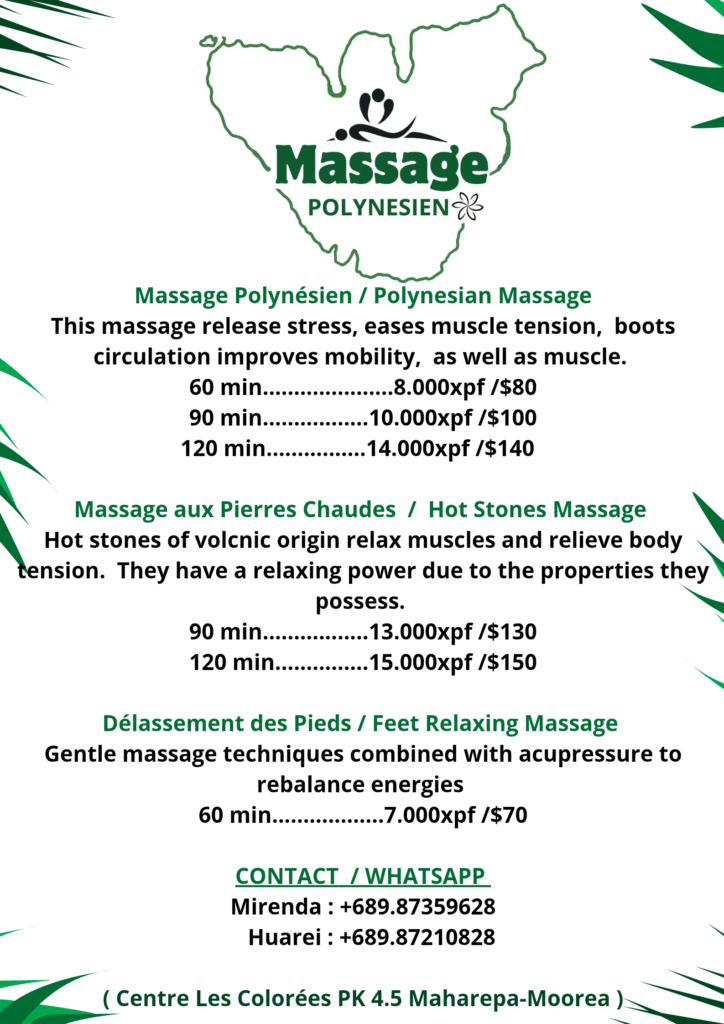 Massage
POLYNESIEN

Massage Polynésien / Polynesian Massage

This massage release stress, eases muscle tension, boots circulation improves mobility, as well as muscle.

60 min 8.000xpf /$80
90 min 10.000xpf /$100
120 min 14.000xpf /$140

Massage aux Pierres Chaudes / Hot Stones Massage

Hot stones of volcnic origin relax muscles and relieve body tension. They have a relaxing power due to the properties they possess.

90 min 13.000xpf /$130
120 min 15.000xpf /$150

Délassement des Pieds / Feet Relaxing Massage

Gentle massage techniques combined with acupressure to rebalance energies

60 min 7.000xpf /$70

CONTACT / WHATSAPP
Mirenda : +689.87359628
Huarei : +689.87210828

( Centre Les Colorées PK 4.5 Maharepa-Moorea )